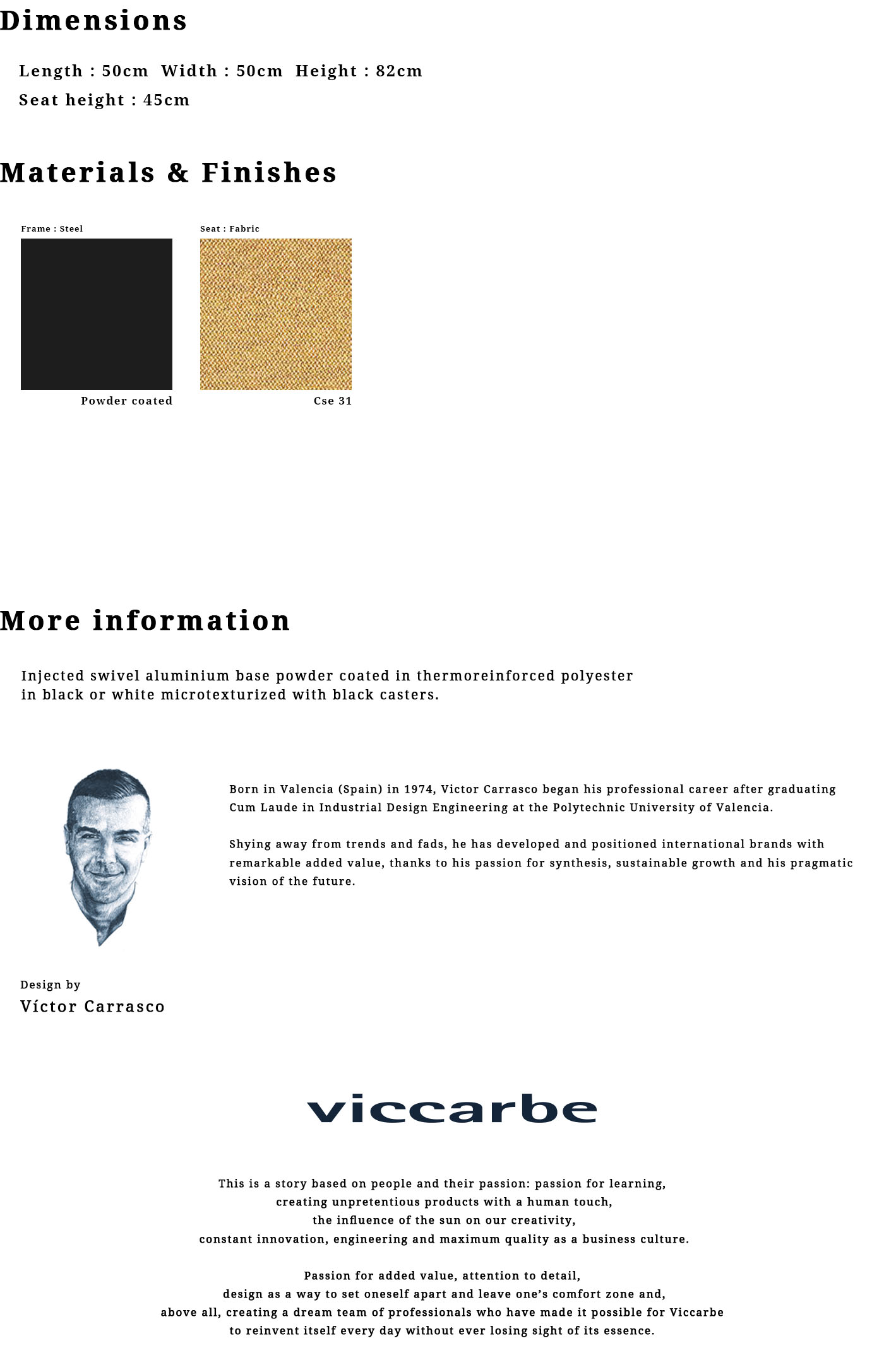 Dimensions

Length : 50cm  Width : 50cm  Height : 82cm
Seat height : 45cm

Materials & Finishes

Frame : Steel

Powder coated

Seat : Fabric

Cse 31

More information

Injected swivel aluminium base powder coated in thermoreinforced polyester in black or white microtexturized with black casters.

Born in Valencia (Spain) in 1974, Victor Carrasco began his professional career after graduating Cum Laude in Industrial Design Engineering at the Polytechnic University of Valencia.

Shying away from trends and fads, he has developed and positioned international brands with remarkable added value, thanks to his passion for synthesis, sustainable growth and his pragmatic vision of the future.

Design by
Víctor Carrasco

viccarbe

This is a story based on people and their passion: passion for learning,
creating unpretentious products with a human touch,
the influence of the sun on our creativity,
constant innovation, engineering and maximum quality as a business culture.

Passion for added value, attention to detail,
design as a way to set oneself apart and leave one's comfort zone and,
above all, creating a dream team of professionals who have made it possible for Viccarbe
to reinvent itself every day without ever losing sight of its essence.